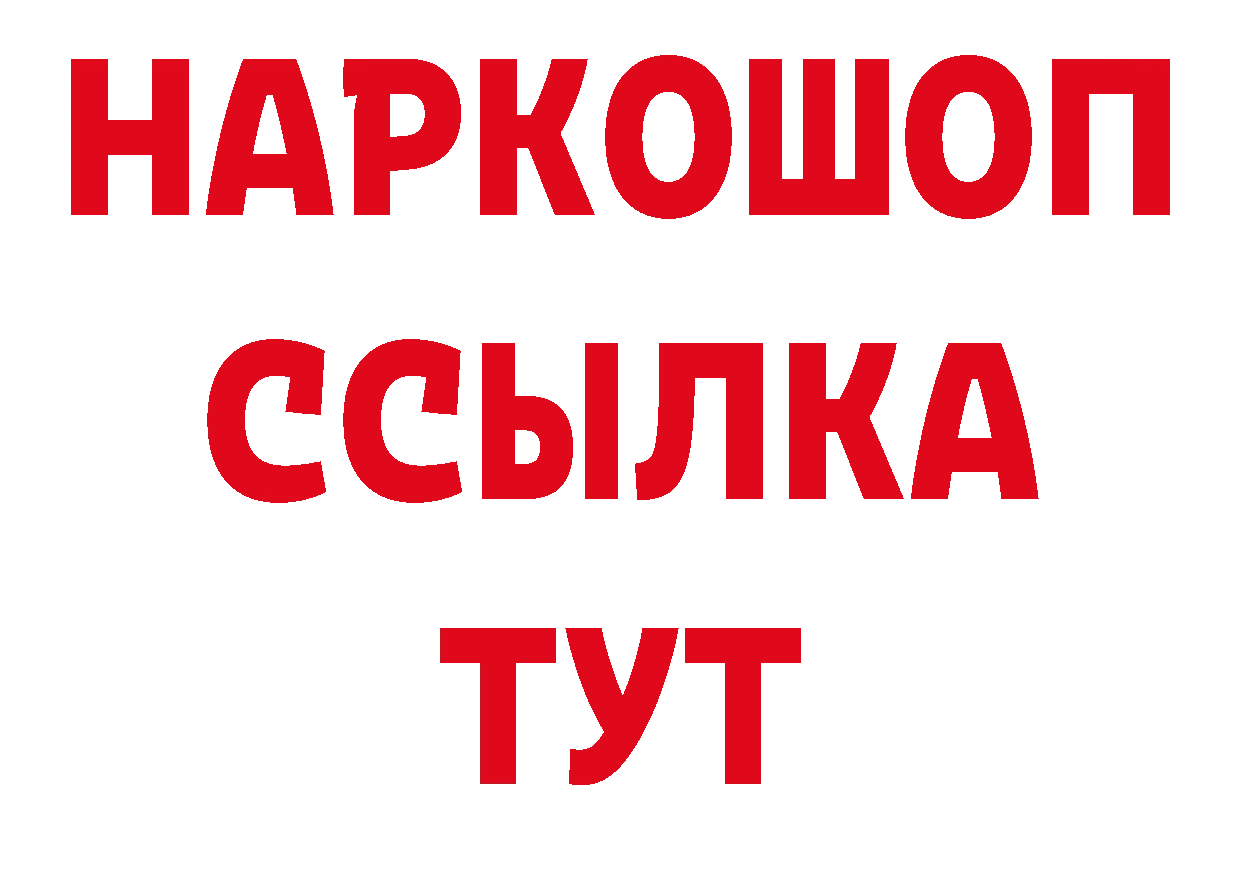 НАРКОШОП
ССЫЛКА
ТУТ